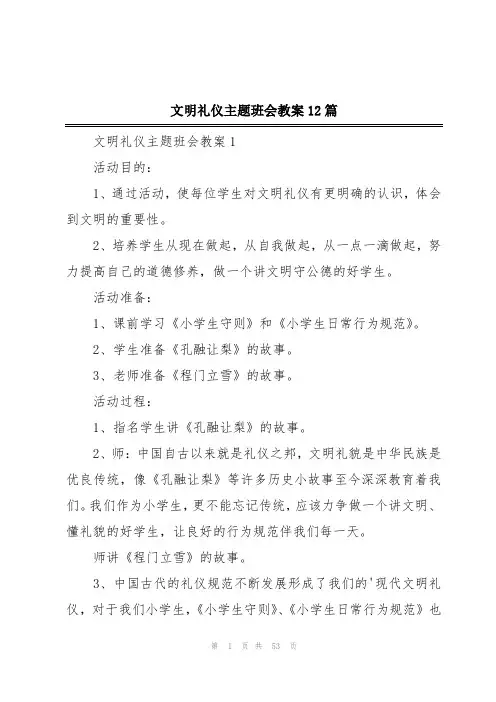 文明礼仪主题班会教案12篇

文明礼仪主题班会教案1

活动目的：

1、通过活动，使每位学生对文明礼仪有更明确的认识，体会到文明的重要性。

2、培养学生从现在做起，从自我做起，从一点一滴做起，努力提高自己的道德修养，做一个讲文明守公德的好学生。

活动准备：

1、课前学习《小学生守则》和《小学生日常行为规范》。

2、学生准备《孔融让梨》的故事。

3、老师准备《程门立雪》的故事。

活动过程：

1、指名学生讲《孔融让梨》的故事。

2、师：中国自古以来就是礼仪之邦，文明礼貌是中华民族是优良传统，像《孔融让梨》等许多历史小故事至今深深教育着我们。我们作为小学生，更不能忘记传统，应该力争做一个讲文明、懂礼貌的好学生，让良好的行为规范伴我们每一天。

师讲《程门立雪》的故事。

3、中国古代的礼仪规范不断发展形成了我们的'现代文明礼仪，对于我们小学生，《小学生守则》、《小学生日常行为规范》也

第 1 页 共 53 页